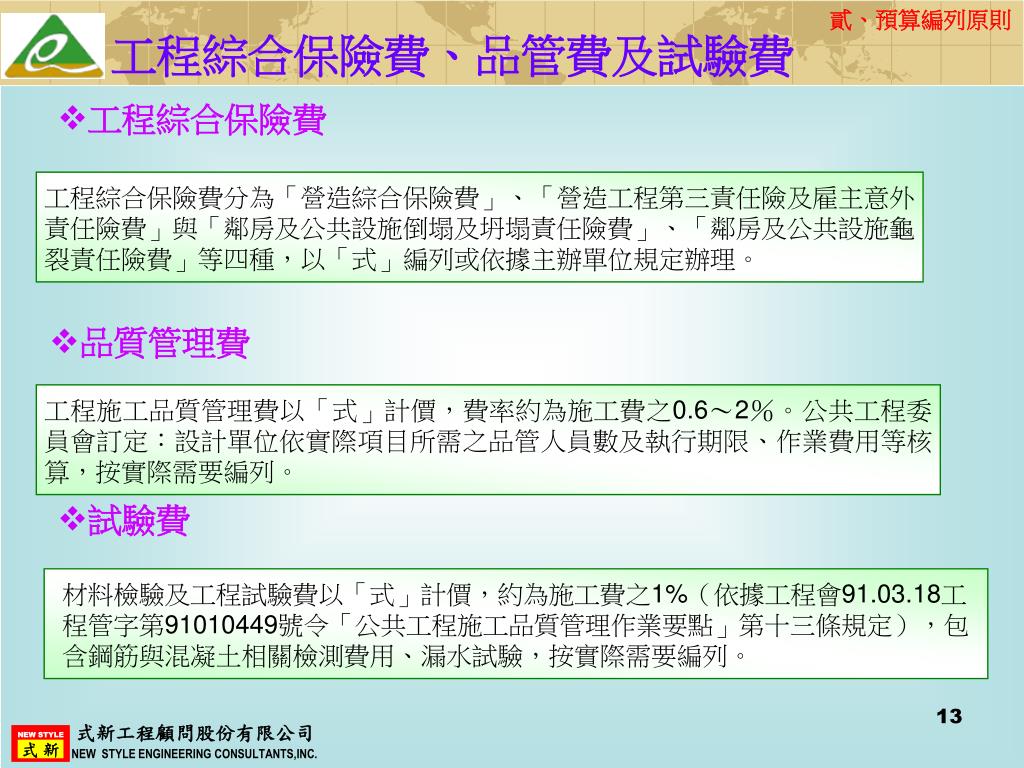 貳、預算編列原則

工程綜合保險費、品管費及試驗費

❖工程綜合保險費

工程綜合保險費分為「營造綜合保險費」、「營造工程第三責任險及雇主意外責任險費」與「鄰房及公共設施倒塌及坍塌責任險費」、「鄰房及公共設施龜裂責任險費」等四種，以「式」編列或依據主辦單位規定辦理。

❖品質管理費

工程施工品質管理費以「式」計價，費率約為施工費之0.6～2%。公共工程委員會訂定：設計單位依實際項目所需之品管人員數及執行期限、作業費用等核算，按實際需要編列。

❖試驗費

材料檢驗及工程試驗費以「式」計價，約為施工費之1%（依據工程會91.03.18工程管字第91010449號令「公共工程施工品質管理作業要點」第十三條規定），包含鋼筋與混凝土相關檢測費用、漏水試驗，按實際需要編列。

13

NEW STYLE
式新
式新工程顧問股份有限公司
NEW STYLE ENGINEERING CONSULTANTS,INC.